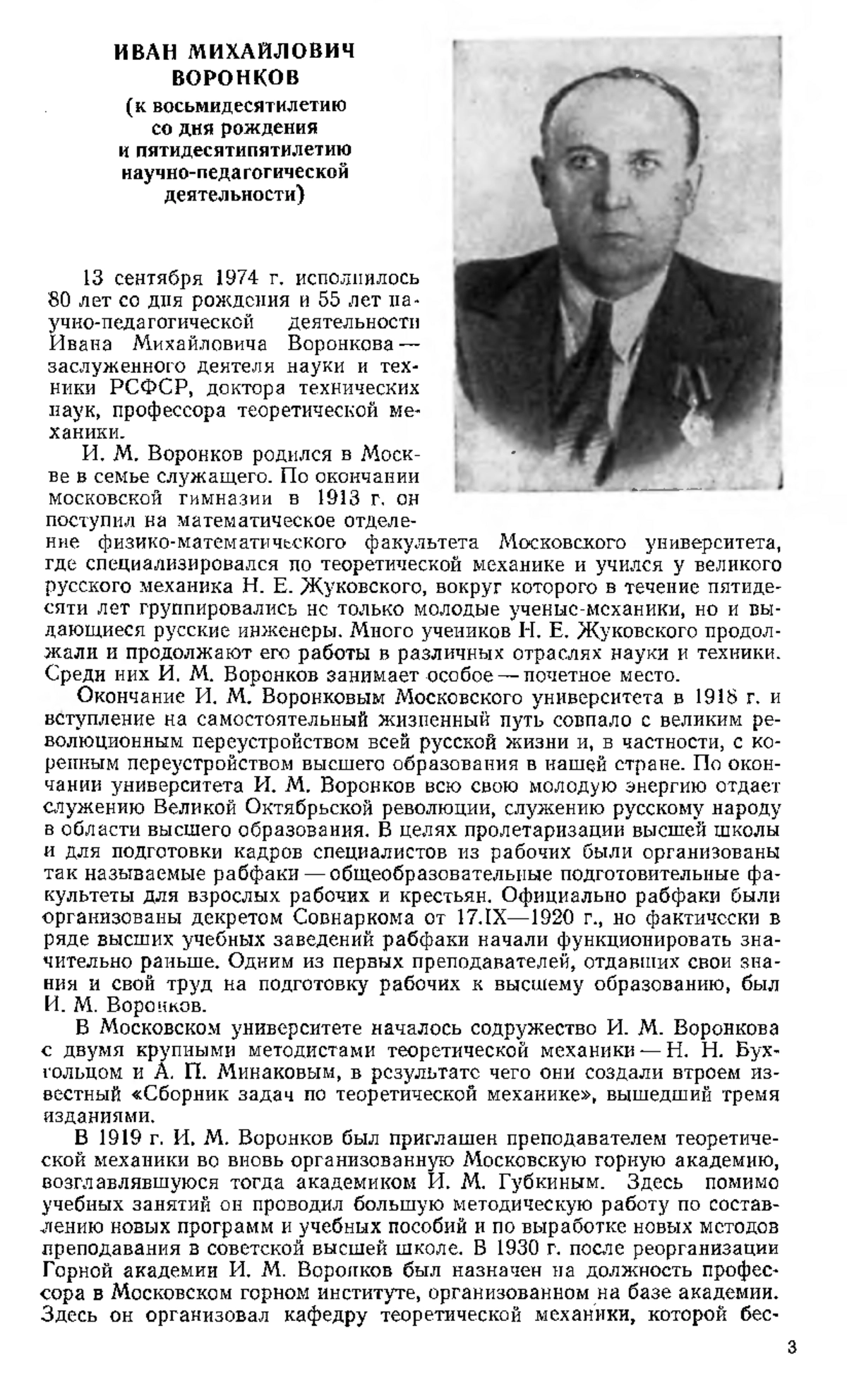 ИВАН МИХАЙЛОВИЧ ВОРОНКОВ
(к восьмидесятилетию со дня рождения и пятидесятипятилетию научно-педагогической деятельности)

13 сентября 1974 г. исполнилось 80 лет со дня рождения и 55 лет научно-педагогической деятельности Ивана Михайловича Воронкова — заслуженного деятеля науки и техники РСФСР, доктора технических наук, профессора теоретической механики.

И. М. Воронков родился в Москве в семье служащего. По окончании московской гимназии в 1913 г. он поступил на математическое отделение физико-математического факультета Московского университета, где специализировался по теоретической механике и учился у великого русского механика Н. Е. Жуковского, вокруг которого в течение пятидесяти лет группировались не только молодые ученые-механики, но и выдающиеся русские инженеры. Много учеников Н. Е. Жуковского продолжали и продолжают его работы в различных отраслях науки и техники. Среди них И. М. Воронков занимает особое — почетное место.

Окончание И. М. Воронковым Московского университета в 1918 г. и вступление на самостоятельный жизненный путь совпало с великим революционным переустройством всей русской жизни и, в частности, с коренным переустройством высшего образования в нашей стране. По окончании университета И. М. Воронков всю свою молодую энергию отдает служению Великой Октябрьской революции, служению русскому народу в области высшего образования. В целях пролетаризации высшей школы и для подготовки кадров специалистов из рабочих были организованы так называемые рабфаки — общеобразовательные подготовительные факультеты для взрослых рабочих и крестьян. Официально рабфаки были организованы декретом Совнаркома от 17.IX—1920 г., но фактически в ряде высших учебных заведений рабфаки начали функционировать значительно раньше. Одним из первых преподавателей, отдавших свои знания и свой труд на подготовку рабочих к высшему образованию, был И. М. Воронков.

В Московском университете началось содружество И. М. Воронкова с двумя крупными методистами теоретической механики — Н. Н. Бухгольцом и А. П. Минаковым, в результате чего они создали втроем известный «Сборник задач по теоретической механике», вышедший тремя изданиями.

В 1919 г. И. М. Воронков был приглашен преподавателем теоретической механики во вновь организованную Московскую горную академию, возглавлявшуюся тогда академиком И. М. Губкиным. Здесь помимо учебных занятий он проводил большую методическую работу по составлению новых программ и учебных пособий и по выработке новых методов преподавания в советской высшей школе. В 1930 г. после реорганизации Горной академии И. М. Воронков был назначен на должность профессора в Московском горном институте, организованном на базе академии. Здесь он организовал кафедру теоретической механики, которой бес-

3